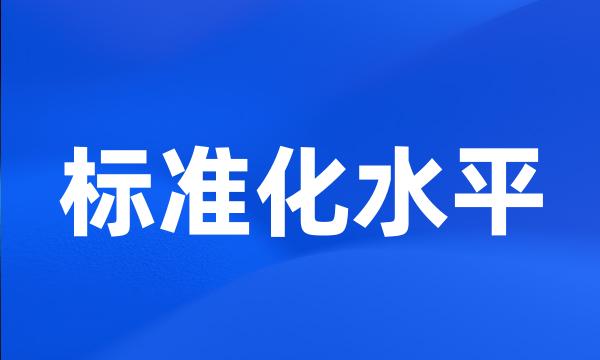 标准化水平